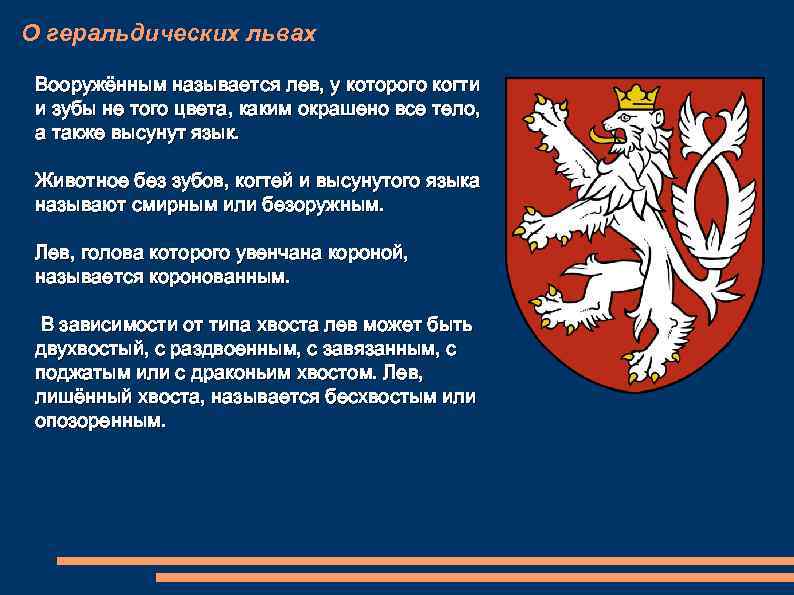 О геральдических львах

Вооружённым называется лев, у которого когти и зубы не того цвета, каким окрашено все тело, а также высунут язык.

Животное без зубов, когтей и высунутого языка называют смирным или безоружным.

Лев, голова которого увенчана короной, называется коронованным.

В зависимости от типа хвоста лев может быть двухвостый, с раздвоенным, с завязанным, с поджатым или с драконьим хвостом. Лев, лишённый хвоста, называется бесхвостым или опозоренным.